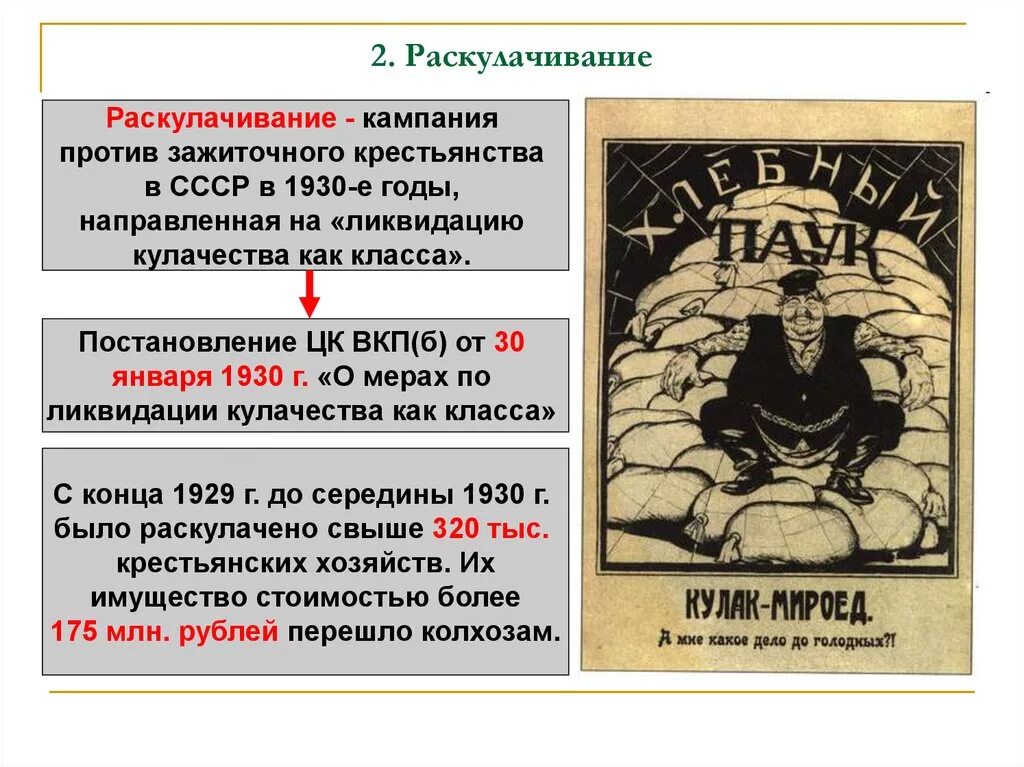 2. Раскулачивание

Раскулачивание - кампания против зажиточного крестьянства в СССР в 1930-е годы, направленная на «ликвидацию кулачества как класса».

Постановление ЦК ВКП(б) от 30 января 1930 г. «О мерах по ликвидации кулачества как класса»

С конца 1929 г. до середины 1930 г. было раскулачено свыше 320 тыс. крестьянских хозяйств. Их имущество стоимостью более 175 млн. рублей перешло колхозам.

ХЛЕБНЫЙ ПАУК

КУЛАК-МИРОЕД.

А мне какое дело до голодных?!